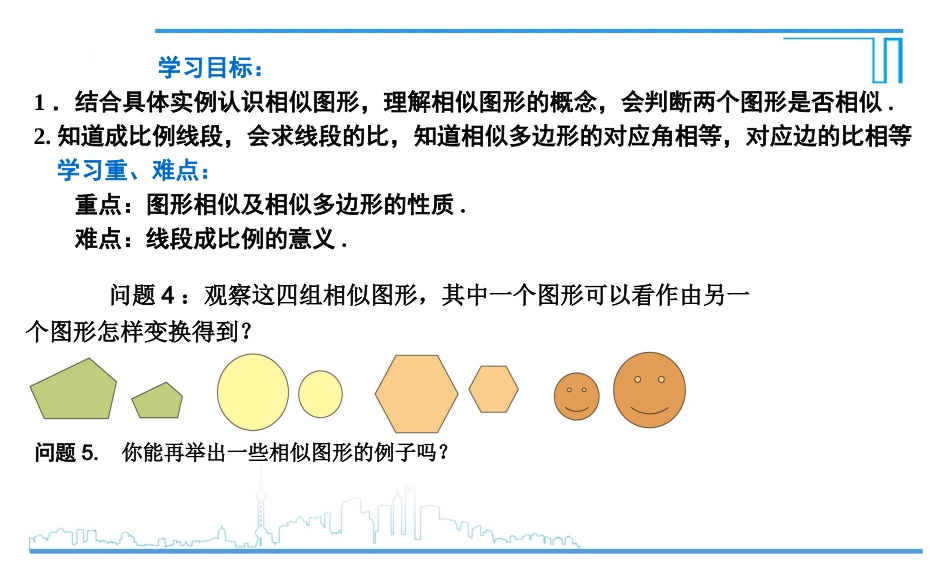 学习目标：

1．结合具体实例认识相似图形，理解相似图形的概念，会判断两个图形是否相似．

2. 知道成比例线段，会求线段的比，知道相似多边形的对应角相等，对应边的比相等

学习重、难点：

重点：图形相似及相似多边形的性质．

难点：线段成比例的意义．

问题 4：观察这四组相似图形，其中一个图形可以看作由另一个图形怎样变换得到？

问题 5.　你能再举出一些相似图形的例子吗？